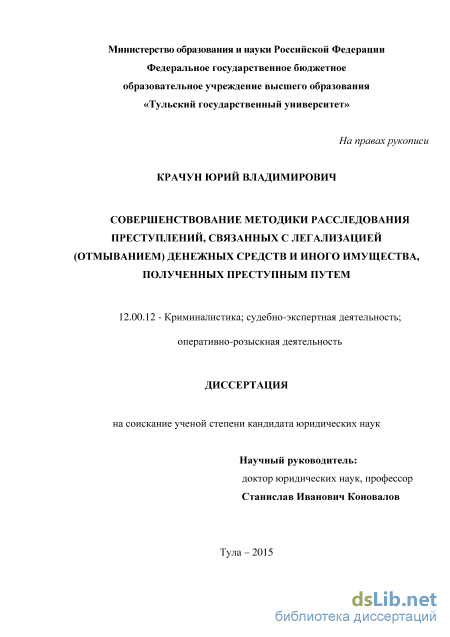 Министерство образования и науки Российской Федерации
Федеральное государственное бюджетное
образовательное учреждение высшего образования
«Тульский государственный университет»

На правах рукописи

КРАЧУН ЮРИЙ ВЛАДИМИРОВИЧ

СОВЕРШЕНСТВОВАНИЕ МЕТОДИКИ РАССЛЕДОВАНИЯ ПРЕСТУПЛЕНИЙ, СВЯЗАННЫХ С ЛЕГАЛИЗАЦИЕЙ (ОТМЫВАНИЕМ) ДЕНЕЖНЫХ СРЕДСТВ И ИНОГО ИМУЩЕСТВА, ПОЛУЧЕННЫХ ПРЕСТУПНЫМ ПУТЕМ

12.00.12 - Криминалистика; судебно-экспертная деятельность;

оперативно-розыскная деятельность

ДИССЕРТАЦИЯ

на соискание ученой степени кандидата юридических наук

Научный руководитель:
доктор юридических наук, профессор
Станислав Иванович Коновалов

Тула – 2015

dsLib.net
библиотека диссертаций